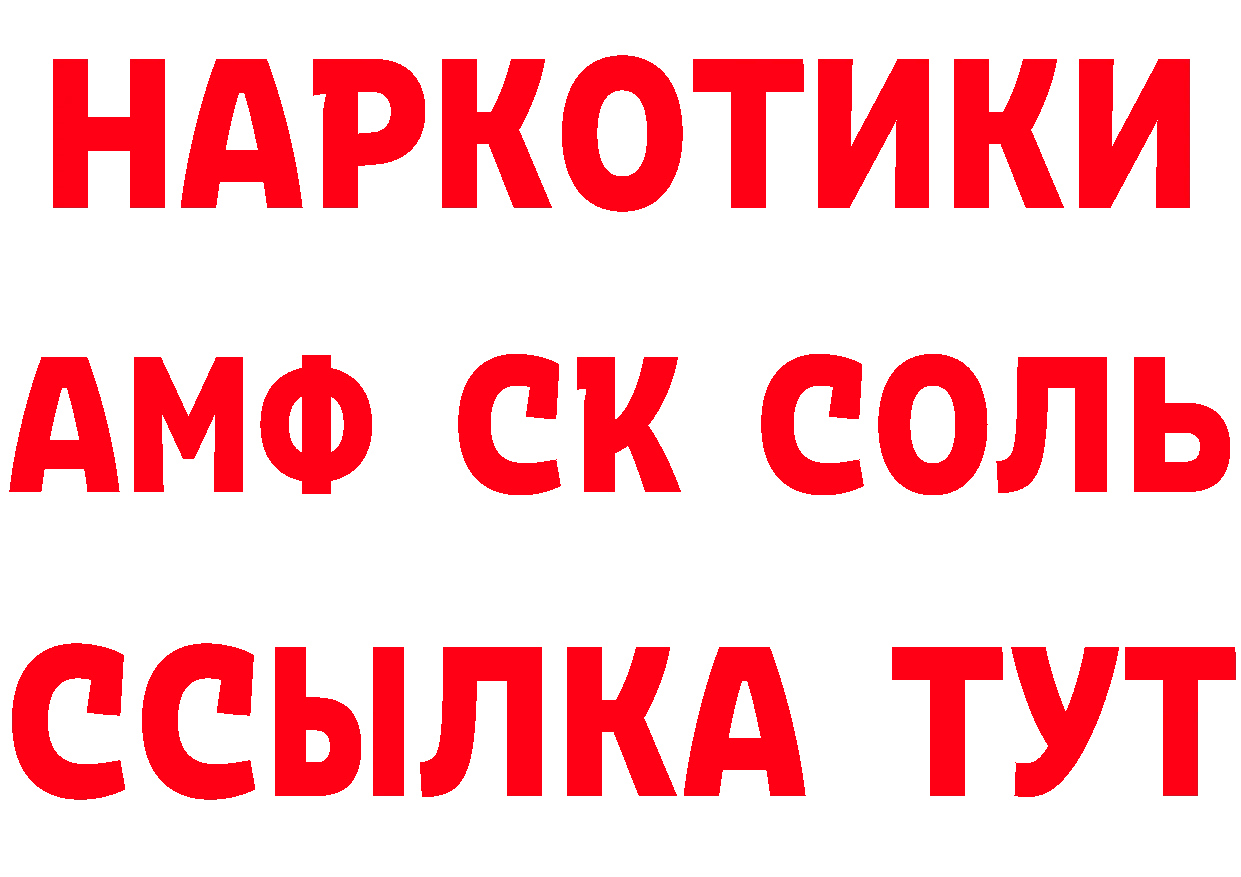 НАРКОТИКИ
АМФ СК СОЛЬ
ССЫЛКА ТУТ